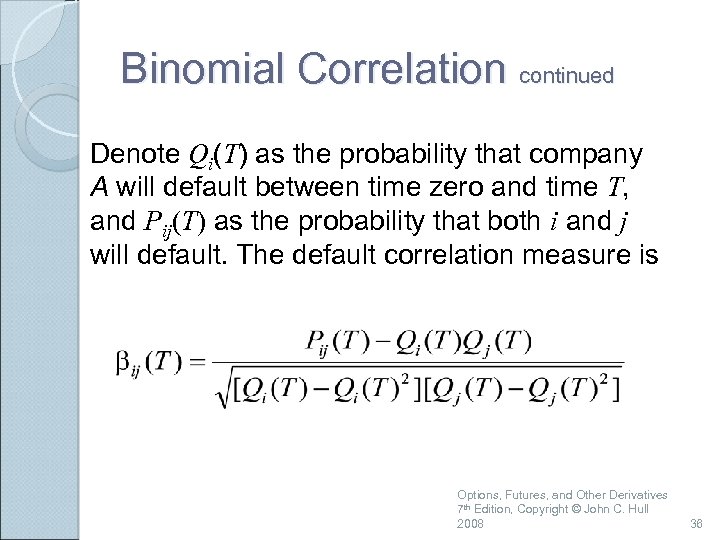 Binomial Correlation continued

Denote $Q_i(T)$ as the probability that company $A$ will default between time zero and time $T$, and $P_{ij}(T)$ as the probability that both $i$ and $j$ will default. The default correlation measure is

$\beta_{ij}(T) = \frac{P_{ij}(T) - Q_i(T)Q_j(T)}{\sqrt{[Q_i(T) - Q_i(T)^2][Q_j(T) - Q_j(T)^2]}}$

Options, Futures, and Other Derivatives 7th Edition, Copyright © John C. Hull 2008

38